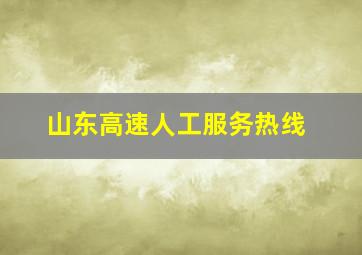 山东高速人工服务热线